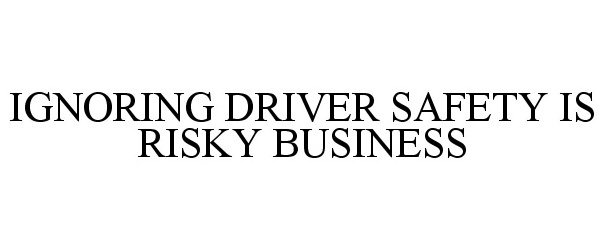 IGNORING DRIVER SAFETY IS RISKY BUSINESS